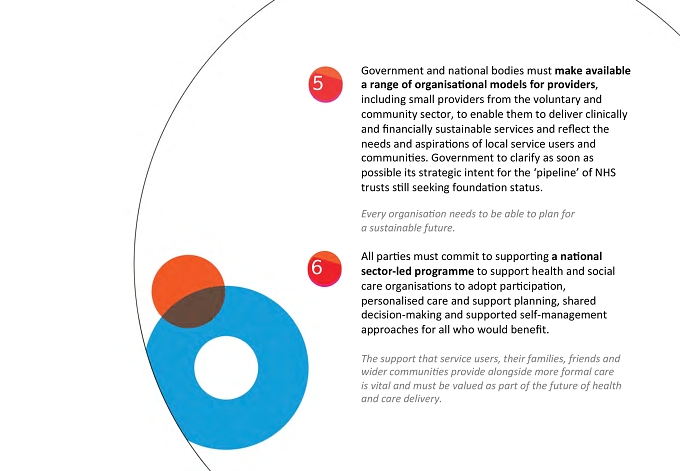 5

Government and national bodies must make available a range of organisational models for providers, including small providers from the voluntary and community sector, to enable them to deliver clinically and financially sustainable services and reflect the needs and aspirations of local service users and communities. Government to clarify as soon as possible its strategic intent for the 'pipeline' of NHS trusts still seeking foundation status.

Every organisation needs to be able to plan for a sustainable future.

6

All parties must commit to supporting a national sector-led programme to support health and social care organisations to adopt participation, personalised care and support planning, shared decision-making and supported self-management approaches for all who would benefit.

The support that service users, their families, friends and wider communities provide alongside more formal care is vital and must be valued as part of the future of health and care delivery.